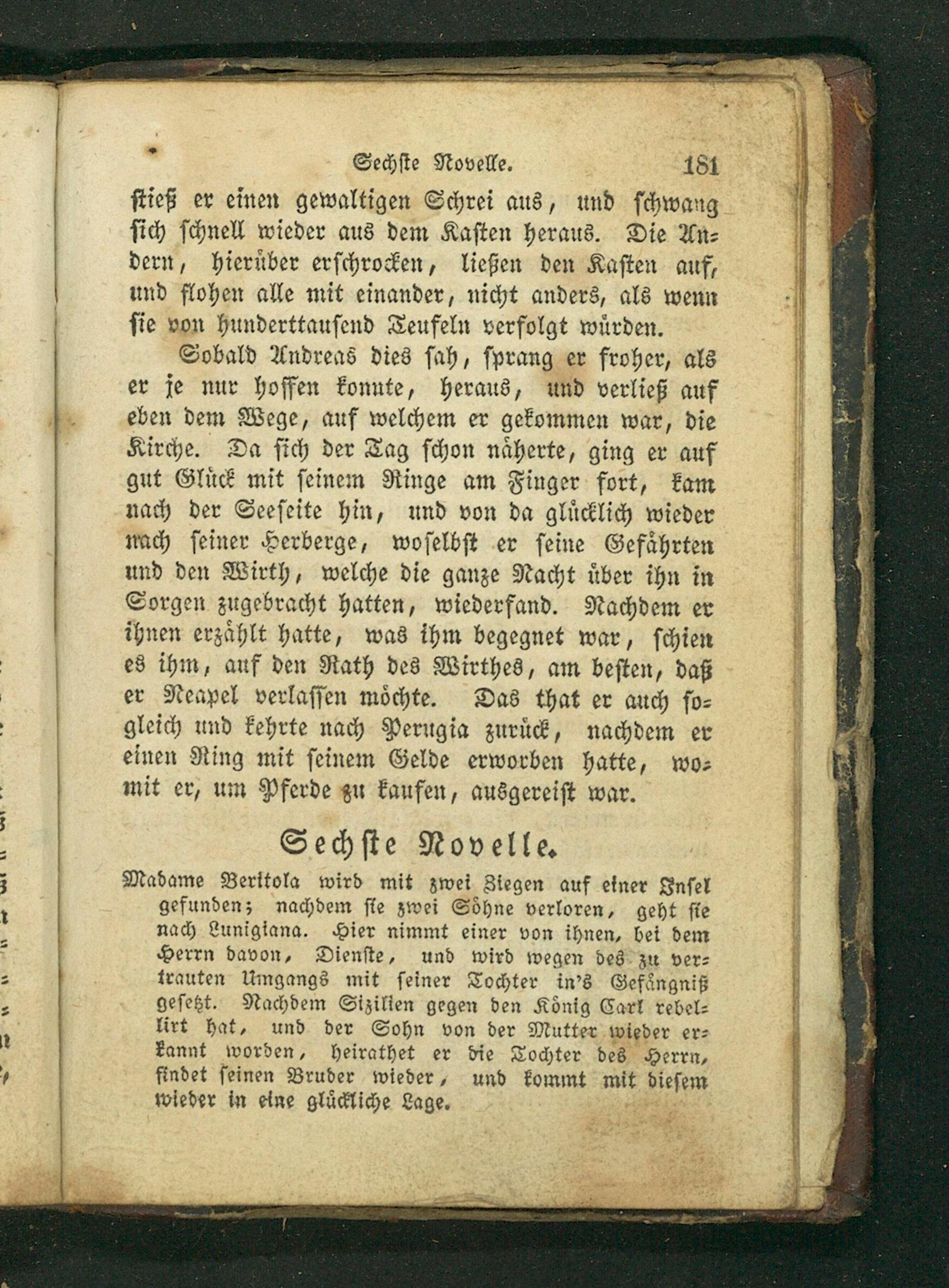 Sechste Novelle. 181

stieß er einen gewaltigen Schrei aus, und schwang sich schnell wieder aus dem Kasten heraus. Die Andern, hierüber erschrocken, ließen den Kasten auf, und flohen alle mit einander, nicht anders, als wenn sie von hunderttausend Teufeln verfolgt würden.

Sobald Andreas dies sah, sprang er froher, als er je nur hoffen konnte, heraus, und verließ auf eben dem Wege, auf welchem er gekommen war, die Kirche. Da sich der Tag schon näherte, ging er auf gut Glück mit seinem Ringe am Finger fort, kam nach der Seeseite hin, und von da glücklich wieder nach seiner Herberge, woselbst er seine Gefährten und den Wirth, welche die ganze Nacht über ihn in Sorgen zugebracht hatten, wiederfand. Nachdem er ihnen erzählt hatte, was ihm begegnet war, schien es ihm, auf den Rath des Wirthes, am besten, daß er Neapel verlassen möchte. Das that er auch sogleich und kehrte nach Perugia zurück, nachdem er einen Ring mit seinem Gelde erworben hatte, womit er, um Pferde zu kaufen, ausgereist war.

Sechste Novelle.

Madame Beritola wird mit zwei Ziegen auf einer Insel gefunden; nachdem sie zwei Söhne verloren, geht sie nach Lunigiana. Hier nimmt einer von ihnen, bei dem Herrn davon, Dienste, und wird wegen des zu vertrauten Umgangs mit seiner Tochter in's Gefängniß gesetzt. Nachdem Sizilien gegen den König Carl rebellirt hat, und der Sohn von der Mutter wieder erkannt worden, heirathet er die Tochter des Herrn, findet seinen Bruder wieder, und kommt mit diesem wieder in eine glückliche Lage.